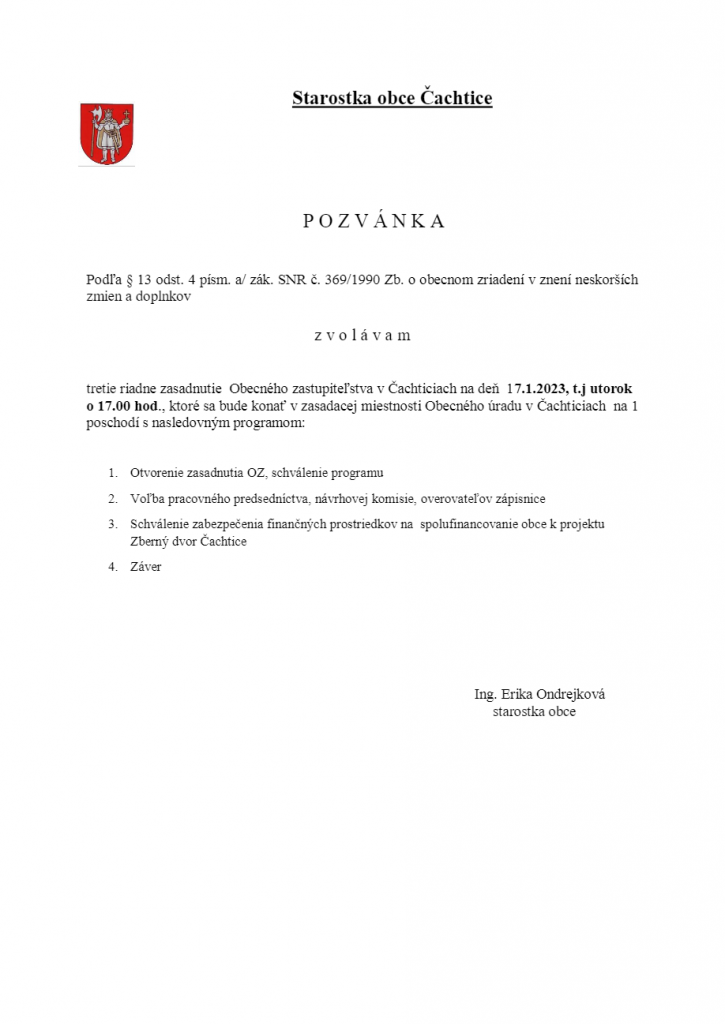 Starostka obce Čachtice

P O Z V Á N K A

Podľa § 13 odst. 4 písm. a/ zák. SNR č. 369/1990 Zb. o obecnom zriadení v znení neskorších zmien a doplnkov

z v o l á v a m

tretie riadne zasadnutie Obecného zastupiteľstva v Čachticiach na deň 17.1.2023, t.j utorok o 17.00 hod., ktoré sa bude konať v zasadacej miestnosti Obecného úradu v Čachticiach na 1 poschodí s nasledovným programom:

1. Otvorenie zasadnutia OZ, schválenie programu
2. Voľba pracovného predsedníctva, návrhovej komisie, overovateľov zápisnice
3. Schválenie zabezpečenia finančných prostriedkov na spolufinancovanie obce k projektu Zberný dvor Čachtice
4. Záver

Ing. Erika Ondrejková
starostka obce